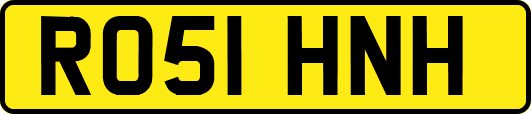 RO51 HNH